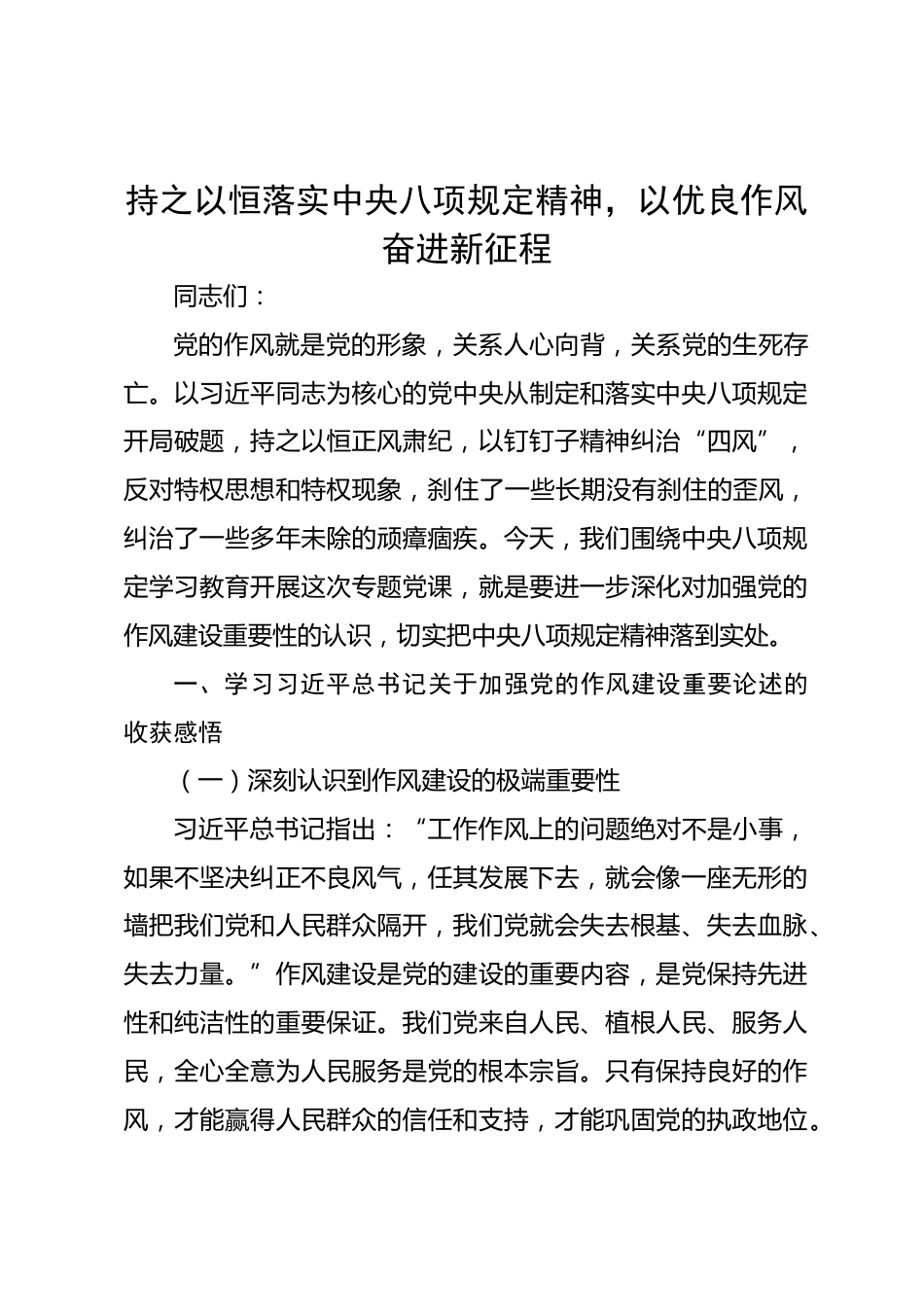 持之以恒落实中央八项规定精神，以优良作风奋进新征程

同志们：

党的作风就是党的形象，关系人心向背，关系党的生死存亡。以习近平同志为核心的党中央从制定和落实中央八项规定开局破题，持之以恒正风肃纪，以钉钉子精神纠治“四风”，反对特权思想和特权现象，刹住了一些长期没有刹住的歪风，纠治了一些多年未除的顽瘴痼疾。今天，我们围绕中央八项规定学习教育开展这次专题党课，就是要进一步深化对加强党的作风建设重要性的认识，切实把中央八项规定精神落到实处。

一、学习习近平总书记关于加强党的作风建设重要论述的收获感悟

（一）深刻认识到作风建设的极端重要性

习近平总书记指出：“工作作风上的问题绝对不是小事，如果不坚决纠正不良风气，任其发展下去，就会像一座无形的墙把我们党和人民群众隔开，我们党就会失去根基、失去血脉、失去力量。”作风建设是党的建设的重要内容，是党保持先进性和纯洁性的重要保证。我们党来自人民、植根人民、服务人民，全心全意为人民服务是党的根本宗旨。只有保持良好的作风，才能赢得人民群众的信任和支持，才能巩固党的执政地位。